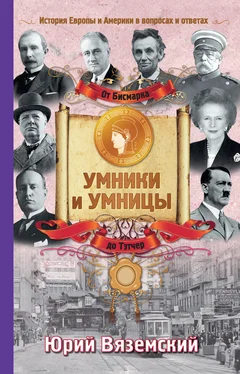 История Европы и Америки в вопросах и ответах

От Бисмарка

УМНИКИ И УМНИЦЫ

до Тэтчер

Юрий Вяземский